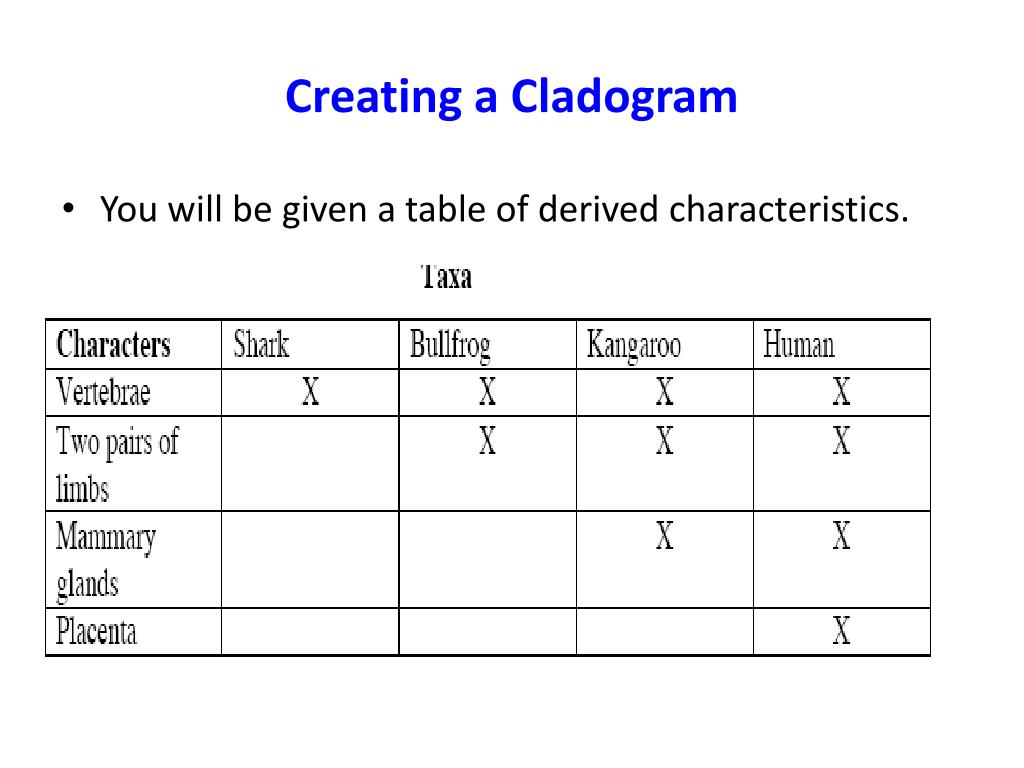 Creating a Cladogram

• You will be given a table of derived characteristics.

Taxa

| Characters | Shark | Bullfrog | Kangaroo | Human |
|---|---|---|---|---|
| Vertebrae | X | X | X | X |
| Two pairs of limbs | | X | X | X |
| Mammary glands | | | X | X |
| Placenta | | | | X |